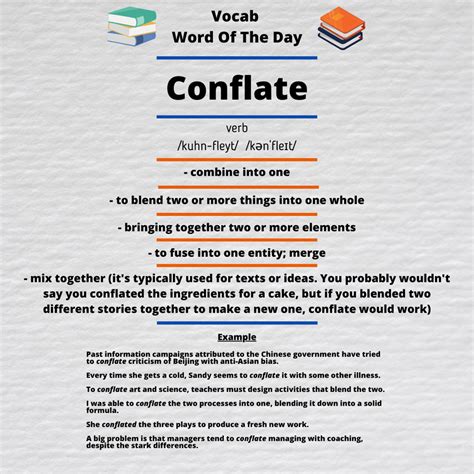 Vocab
Word Of The Day

Conflate

verb
/kuhn-fleyt/ /kənˈfleɪt/

- combine into one

- to blend two or more things into one whole

- bringing together two or more elements

- to fuse into one entity; merge

- mix together (it's typically used for texts or ideas. You probably wouldn't say you conflated the ingredients for a cake, but if you blended two different stories together to make a new one, conflate would work)

Example

Past information campaigns attributed to the Chinese government have tried to conflate criticism of Beijing with anti-Asian bias.

Every time she gets a cold, Sandy seems to conflate it with some other illness.

To conflate art and science, teachers must design activities that blend the two.

I was able to conflate the two processes into one, blending it down into a solid formula.

She conflated the three plays to produce a fresh new work.

A big problem is that managers tend to conflate managing with coaching, despite the stark differences.